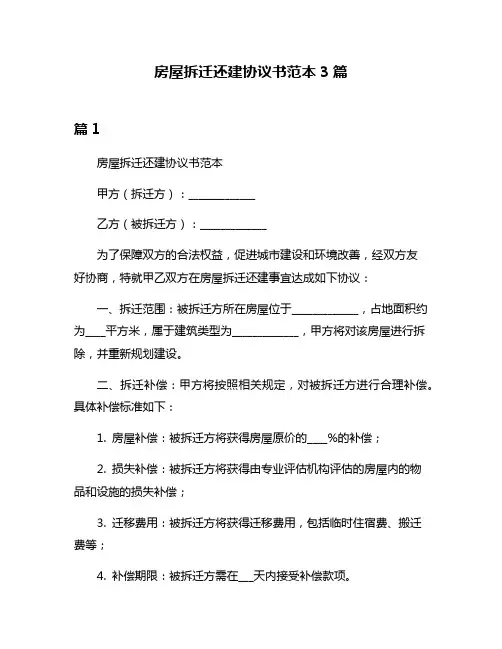 房屋拆迁还建协议书范本 3 篇

篇 1

房屋拆迁还建协议书范本

甲方（拆迁方）：____________

乙方（被拆迁方）：____________

为了保障双方的合法权益，促进城市建设和环境改善，经双方友好协商，特就甲乙双方在房屋拆迁还建事宜达成如下协议：

一、拆迁范围：被拆迁方所在房屋位于____________，占地面积约为____平方米，属于建筑类型为____________，甲方将对该房屋进行拆除，并重新规划建设。

二、拆迁补偿：甲方将按照相关规定，对被拆迁方进行合理补偿。具体补偿标准如下：

1. 房屋补偿：被拆迁方将获得房屋原价的____%的补偿；

2. 损失补偿：被拆迁方将获得由专业评估机构评估的房屋内的物品和设施的损失补偿；

3. 迁移费用：被拆迁方将获得迁移费用，包括临时住宿费、搬迁费等；

4. 补偿期限：被拆迁方需在___天内接受补偿款项。